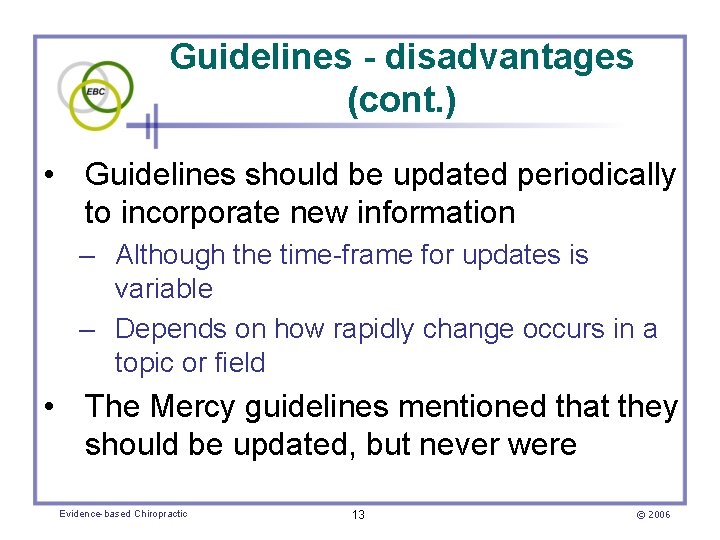 EBC

Guidelines - disadvantages (cont.)

• Guidelines should be updated periodically to incorporate new information

– Although the time-frame for updates is variable

– Depends on how rapidly change occurs in a topic or field

• The Mercy guidelines mentioned that they should be updated, but never were

Evidence-based Chiropractic

13

© 2006